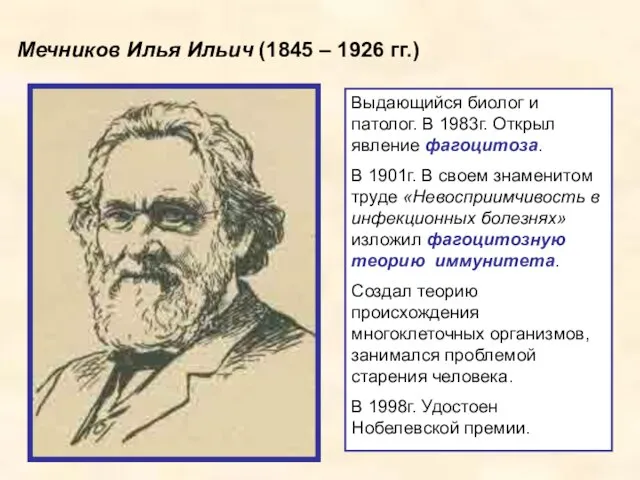 Мечников Илья Ильич (1845 – 1926 гг.)

Выдающийся биолог и патолог. В 1983г. Открыл явление фагоцитоза.

В 1901г. В своем знаменитом труде «Невосприимчивость в инфекционных болезнях» изложил фагоцитозную теорию иммунитета.

Создал теорию происхождения многоклеточных организмов, занимался проблемой старения человека.

В 1998г. Удостоен Нобелевской премии.